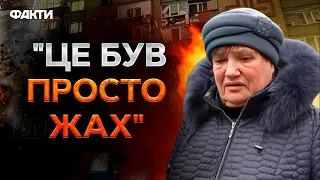 ФАКТИ

"ЦЕ БУВ ПРОСТО ЖАХ"